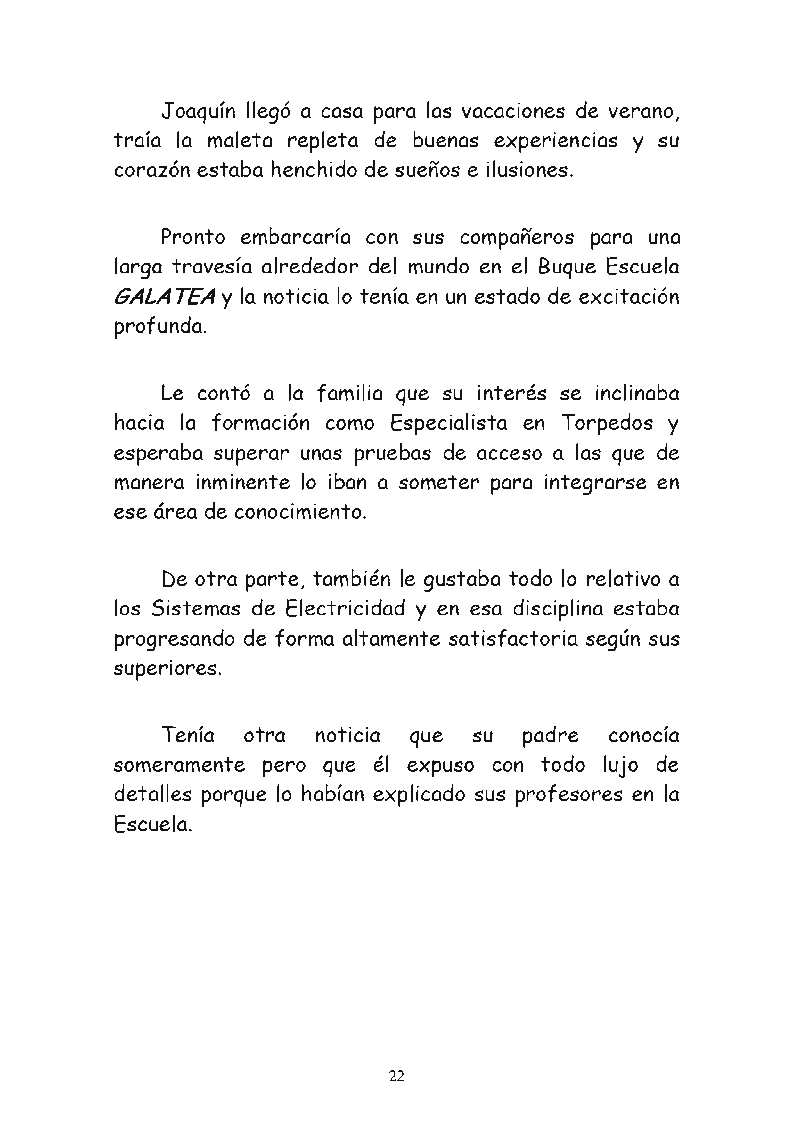 Joaquín llegó a casa para las vacaciones de verano, traía la maleta repleta de buenas experiencias y su corazón estaba henchido de sueños e ilusiones.

Pronto embarcaría con sus compañeros para una larga travesía alrededor del mundo en el Buque Escuela GALATEA y la noticia lo tenía en un estado de excitación profunda.

Le contó a la familia que su interés se inclinaba hacia la formación como Especialista en Torpedos y esperaba superar unas pruebas de acceso a las que de manera inminente lo iban a someter para integrarse en ese área de conocimiento.

De otra parte, también le gustaba todo lo relativo a los Sistemas de Electricidad y en esa disciplina estaba progresando de forma altamente satisfactoria según sus superiores.

Tenía otra noticia que su padre conocía someramente pero que él expuso con todo lujo de detalles porque lo habían explicado sus profesores en la Escuela.

22